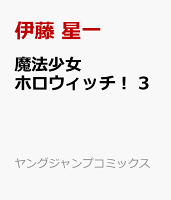 伊藤 星一

魔法少女
ホロウィッチ！ 3

ヤングジャンプコミックス